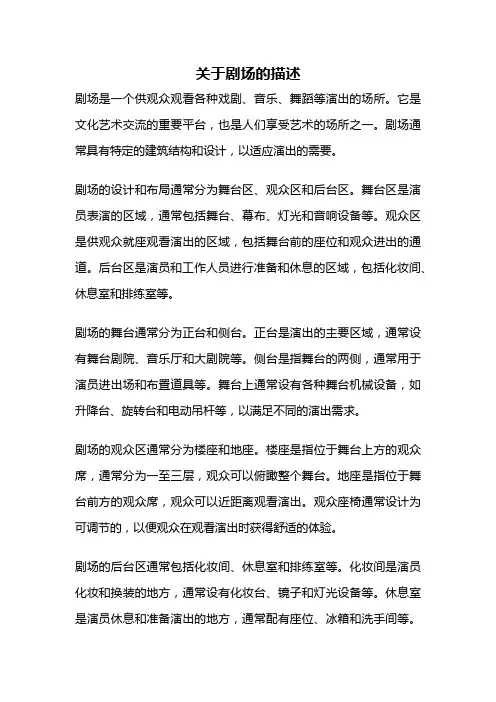 关于剧场的描述

剧场是一个供观众观看各种戏剧、音乐、舞蹈等演出的场所。它是文化艺术交流的重要平台，也是人们享受艺术的场所之一。剧场通常具有特定的建筑结构和设计，以适应演出的需要。

剧场的设计和布局通常分为舞台区、观众区和后台区。舞台区是演员表演的区域，通常包括舞台、幕布、灯光和音响设备等。观众区是供观众就座观看演出的区域，包括舞台前的座位和观众进出的通道。后台区是演员和工作人员进行准备和休息的区域，包括化妆间、休息室和排练室等。

剧场的舞台通常分为正台和侧台。正台是演出的主要区域，通常设有舞台剧院、音乐厅和大剧院等。侧台是指舞台的两侧，通常用于演员进出场和布置道具等。舞台上通常设有各种舞台机械设备，如升降台、旋转台和电动吊杆等，以满足不同的演出需求。

剧场的观众区通常分为楼座和地座。楼座是指位于舞台上方的观众席，通常分为一至三层，观众可以俯瞰整个舞台。地座是指位于舞台前方的观众席，观众可以近距离观看演出。观众座椅通常设计为可调节的，以便观众在观看演出时获得舒适的体验。

剧场的后台区通常包括化妆间、休息室和排练室等。化妆间是演员化妆和换装的地方，通常设有化妆台、镜子和灯光设备等。休息室是演员休息和准备演出的地方，通常配有座位、冰箱和洗手间等。